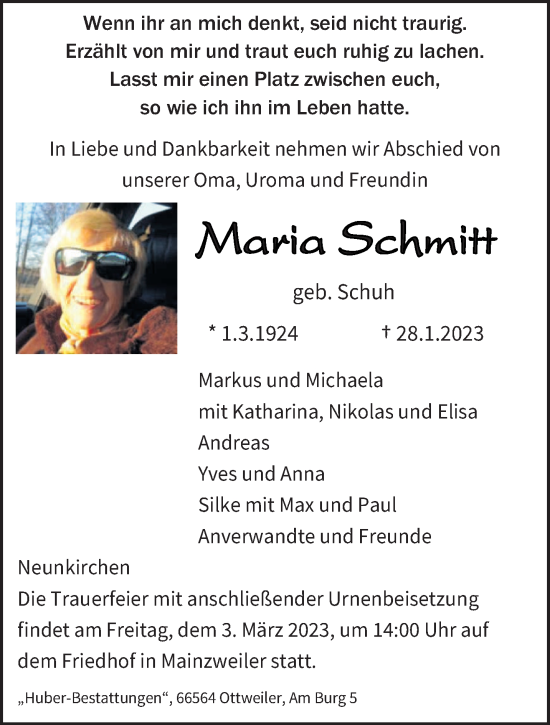 Wenn ihr an mich denkt, seid nicht traurig.
Erzählt von mir und traut euch ruhig zu lachen.
Lasst mir einen Platz zwischen euch,
so wie ich ihn im Leben hatte.

In Liebe und Dankbarkeit nehmen wir Abschied von unserer Oma, Uroma und Freundin

Maria Schmitt

geb. Schuh

* 1.3.1924 † 28.1.2023

Markus und Michaela
mit Katharina, Nikolas und Elisa
Andreas
Yves und Anna
Silke mit Max und Paul
Anverwandte und Freunde

Neunkirchen
Die Trauerfeier mit anschließender Urnenbeisetzung findet am Freitag, dem 3. März 2023, um 14:00 Uhr auf dem Friedhof in Mainzweiler statt.

„Huber-Bestattungen“, 66564 Ottweiler, Am Burg 5